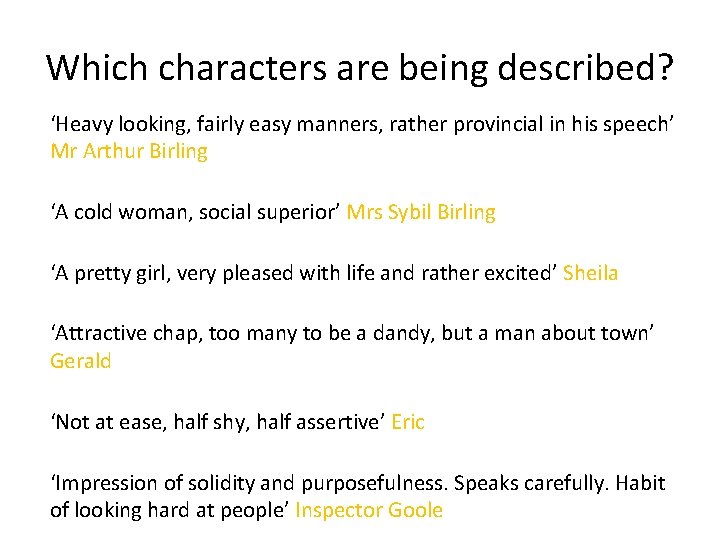 Which characters are being described?

'Heavy looking, fairly easy manners, rather provincial in his speech' Mr Arthur Birling

'A cold woman, social superior' Mrs Sybil Birling

'A pretty girl, very pleased with life and rather excited' Sheila

'Attractive chap, too many to be a dandy, but a man about town' Gerald

'Not at ease, half shy, half assertive' Eric

'Impression of solidity and purposefulness. Speaks carefully. Habit of looking hard at people' Inspector Goole